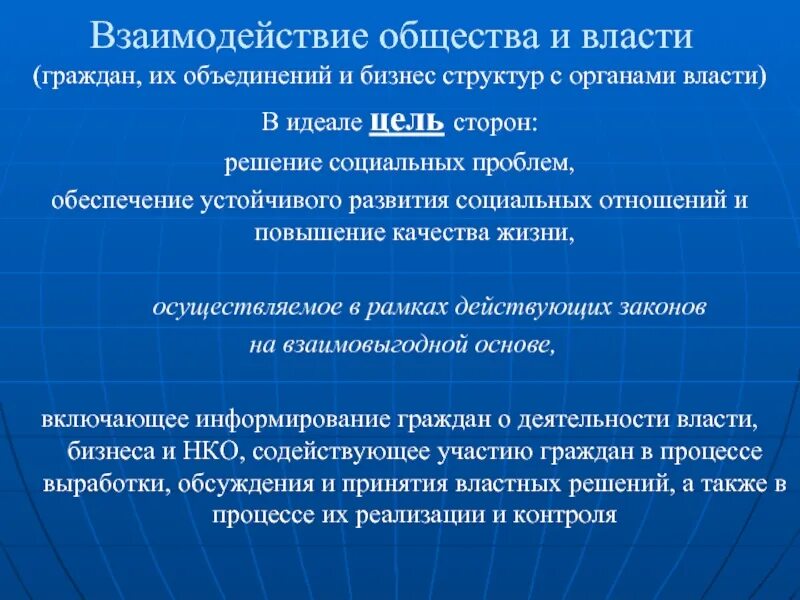 Взаимодействие общества и власти
(граждан, их объединений и бизнес структур с органами власти)

В идеале цель сторон:

решение социальных проблем,

обеспечение устойчивого развития социальных отношений и повышение качества жизни,

осуществляемое в рамках действующих законов на взаимовыгодной основе,

включающее информирование граждан о деятельности власти, бизнеса и НКО, содействующее участию граждан в процессе выработки, обсуждения и принятия властных решений, а также в процессе их реализации и контроля